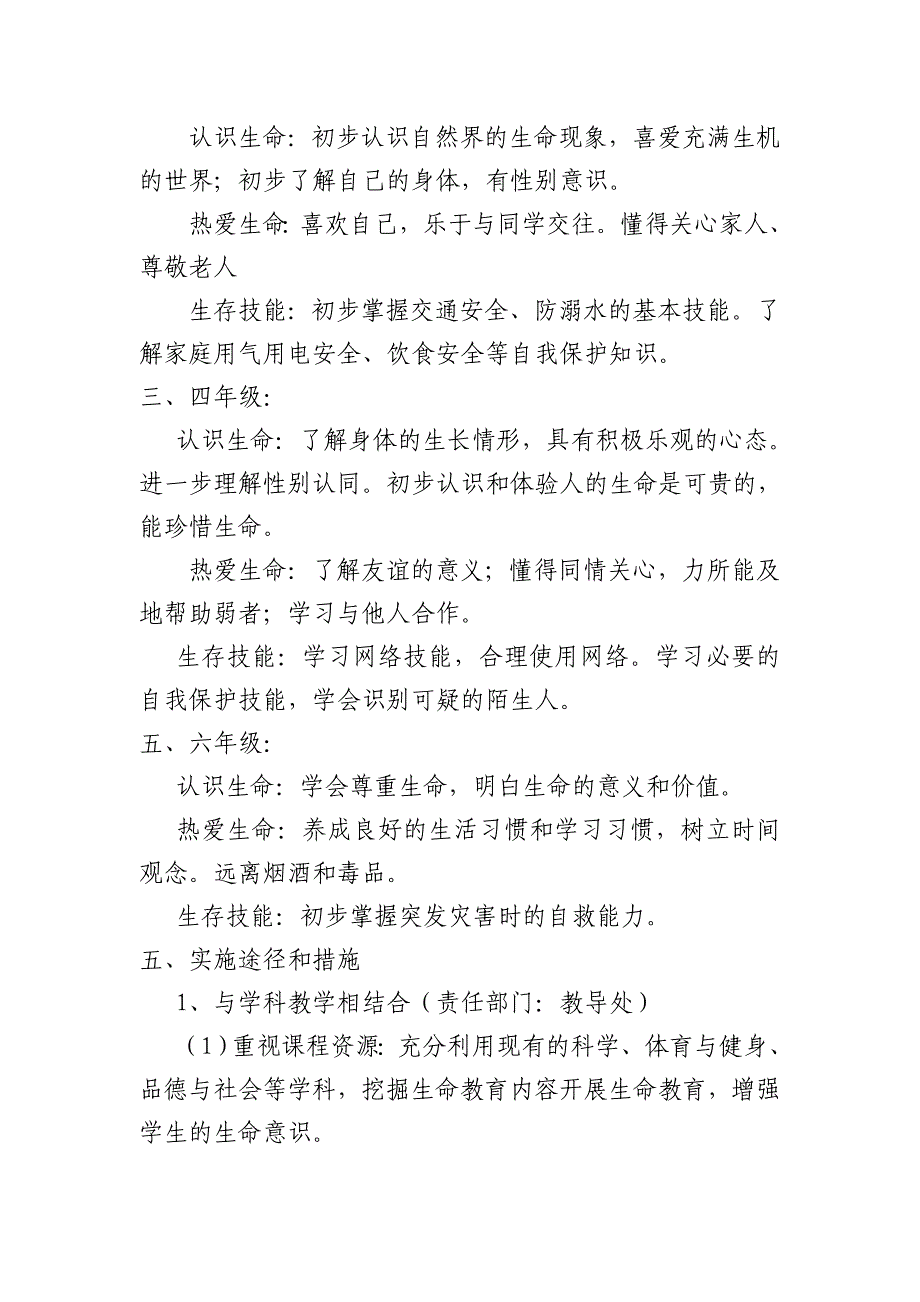 认识生命：初步认识自然界的生命现象，喜爱充满生机的世界；初步了解自己的身体，有性别意识。

热爱生命：喜欢自己，乐于与同学交往。懂得关心家人、尊敬老人

生存技能：初步掌握交通安全、防溺水的基本技能。了解家庭用气用电安全、饮食安全等自我保护知识。

三、四年级：

认识生命：了解身体的生长情形，具有积极乐观的心态。进一步理解性别认同。初步认识和体验人的生命是可贵的，能珍惜生命。

热爱生命：了解友谊的意义；懂得同情关心，力所能及地帮助弱者；学习与他人合作。

生存技能：学习网络技能，合理使用网络。学习必要的自我保护技能，学会识别可疑的陌生人。

五、六年级：

认识生命：学会尊重生命，明白生命的意义和价值。

热爱生命：养成良好的生活习惯和学习习惯，树立时间观念。远离烟酒和毒品。

生存技能：初步掌握突发灾害时的自救能力。

五、实施途径和措施

1、与学科教学相结合（责任部门：教导处）

（1）重视课程资源：充分利用现有的科学、体育与健身、品德与社会等学科，挖掘生命教育内容开展生命教育，增强学生的生命意识。